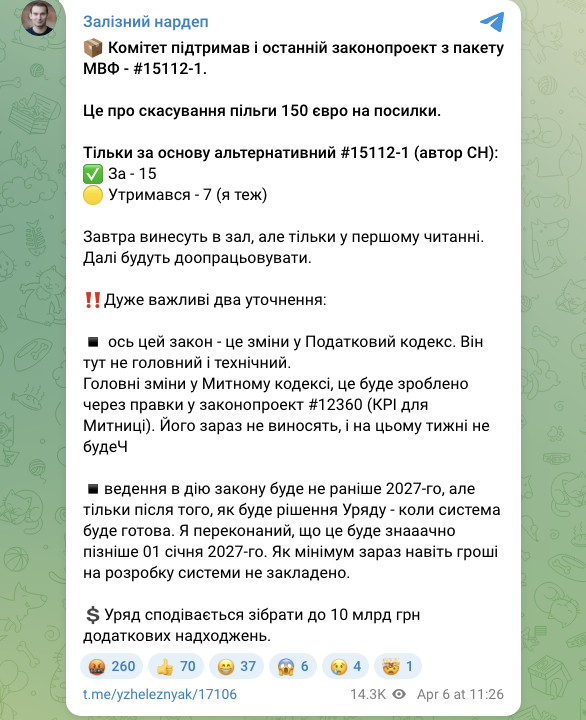 Залізний нардеп

📦 Комітет підтримав і останній законопроект з пакету МВФ - #15112-1.

Це про скасування пільги 150 євро на посилки.

Тільки за основу альтернативний #15112-1 (автор СН):
✅ За - 15
🟡 Утримався - 7 (я теж)

Завтра винесуть в зал, але тільки у першому читанні. Далі будуть доопрацьовувати.

‼️Дуже важливі два уточнення:

◾ ось цей закон - це зміни у Податковий кодекс. Він тут не головний і технічний.
Головні зміни у Митному кодексі, це буде зроблено через правки у законопроект #12360 (KPI для Митниці). Його зараз не виносять, і на цьому тижні не будеЧ

◾ ведення в дію закону буде не раніше 2027-го, але тільки після того, як буде рішення Уряду - коли система буде готова. Я переконаний, що це буде знаааачно пізніше 01 січня 2027-го. Як мінімум зараз навіть гроші на розробку системи не закладено.

💲 Уряд сподівається зібрати до 10 млрд грн додаткових надходжень.

🤬 260 👍 70 😁 37 😱 6 😢 4 🤯 1

t.me/yzheleznyak/17106 14.3K Apr 6 at 11:26